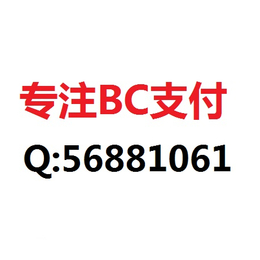 专注BC支付

Q:56881061